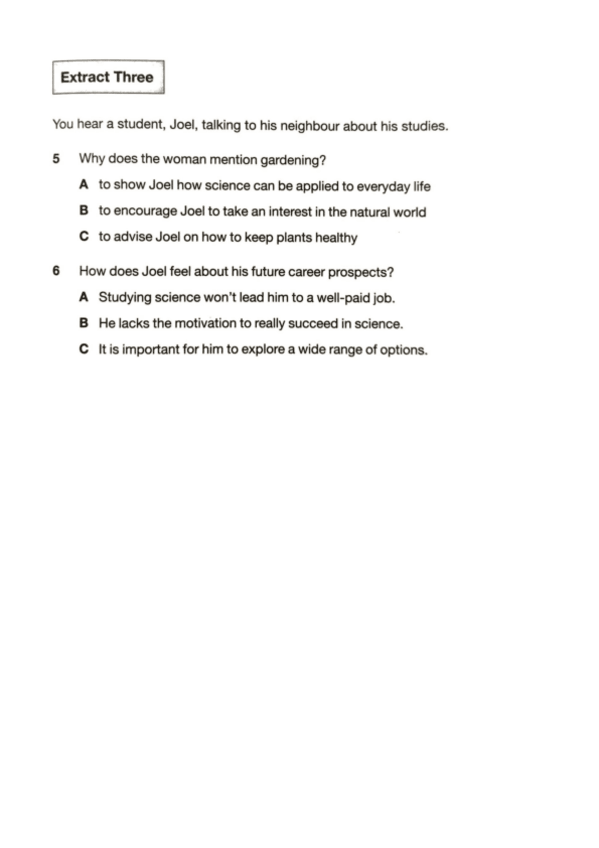 Extract Three

You hear a student, Joel, talking to his neighbour about his studies.

5 Why does the woman mention gardening?

A to show Joel how science can be applied to everyday life

B to encourage Joel to take an interest in the natural world

C to advise Joel on how to keep plants healthy

6 How does Joel feel about his future career prospects?

A Studying science won't lead him to a well-paid job.

B He lacks the motivation to really succeed in science.

C It is important for him to explore a wide range of options.